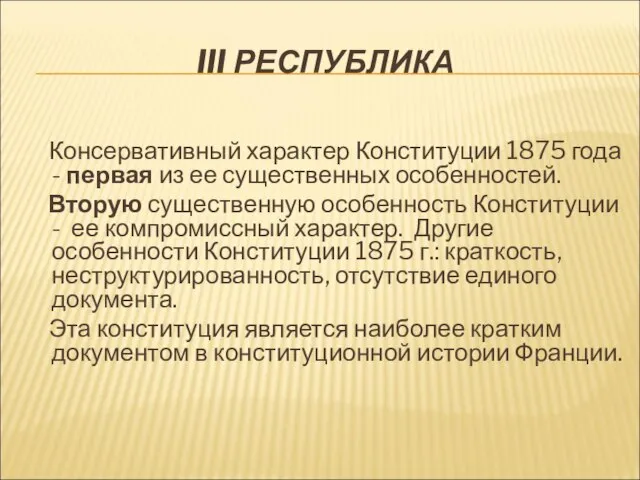 III РЕСПУБЛИКА

Консервативный характер Конституции 1875 года - первая из ее существенных особенностей.

Вторую существенную особенность Конституции - ее компромиссный характер. Другие особенности Конституции 1875 г.: краткость, неструктурированность, отсутствие единого документа.

Эта конституция является наиболее кратким документом в конституционной истории Франции.